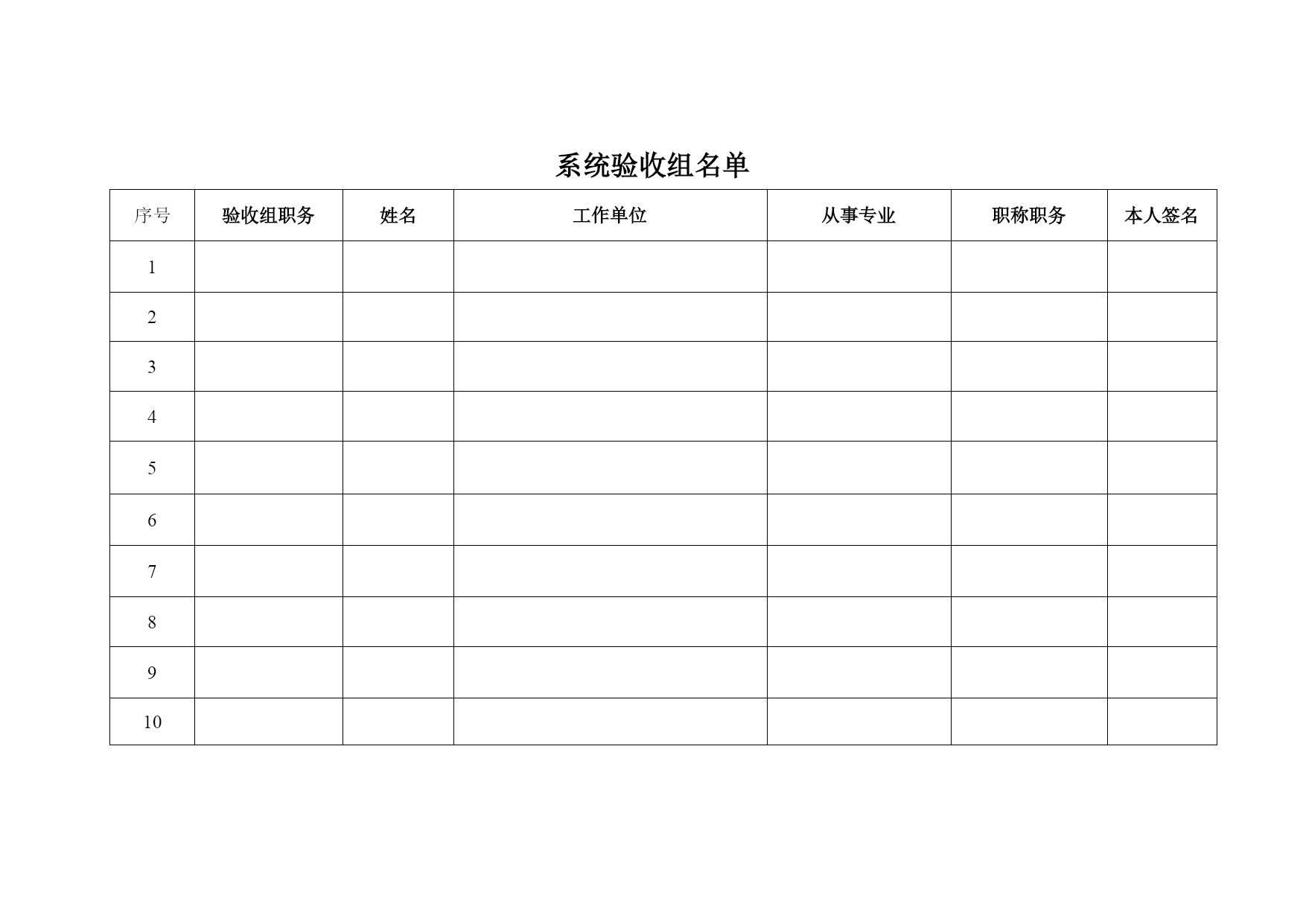 系统验收组名单

| 序号 | 验收组职务 | 姓名 | 工作单位 | 从事专业 | 职称职务 | 本人签名 |
|---|---|---|---|---|---|---|
| 1 | | | | | | |
| 2 | | | | | | |
| 3 | | | | | | |
| 4 | | | | | | |
| 5 | | | | | | |
| 6 | | | | | | |
| 7 | | | | | | |
| 8 | | | | | | |
| 9 | | | | | | |
| 10 | | | | | | |